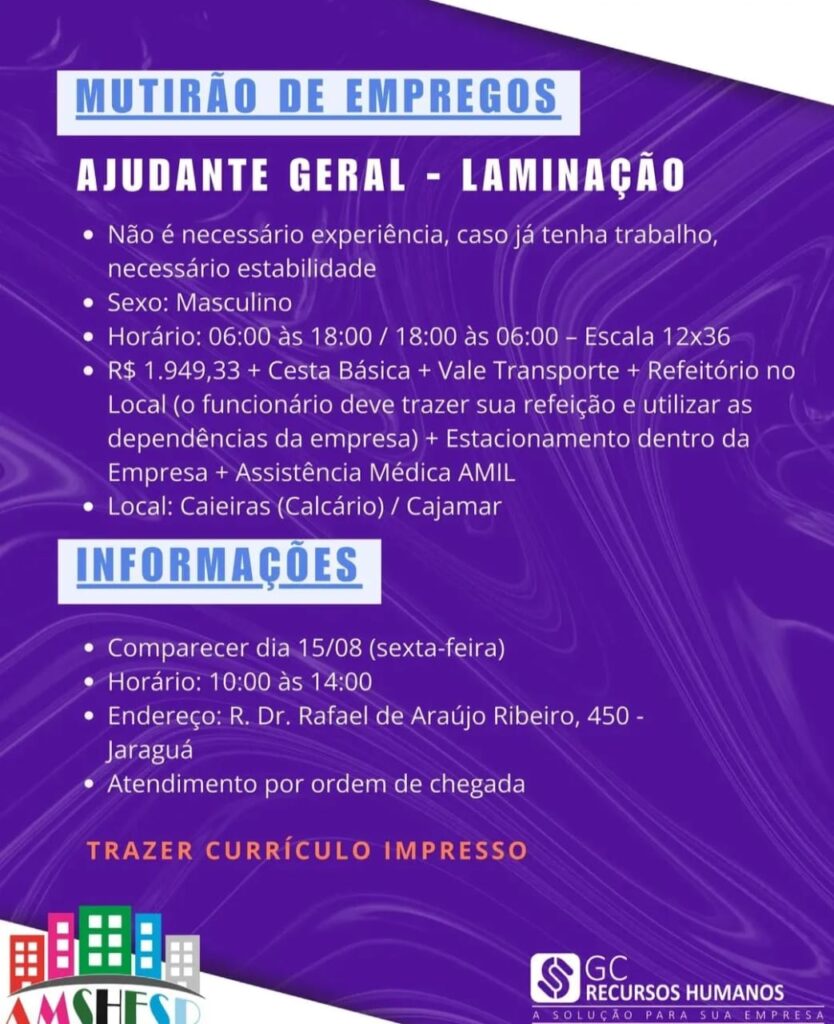 MUTIRÃO DE EMPREGOS

AJUDANTE GERAL - LAMINAÇÃO

• Não é necessário experiência, caso já tenha trabalho, necessário estabilidade
• Sexo: Masculino
• Horário: 06:00 às 18:00 / 18:00 às 06:00 – Escala 12x36
• R$ 1.949,33 + Cesta Básica + Vale Transporte + Refeitório no Local (o funcionário deve trazer sua refeição e utilizar as dependências da empresa) + Estacionamento dentro da Empresa + Assistência Médica AMIL
• Local: Caieiras (Calcário) / Cajamar

INFORMAÇÕES

• Comparecer dia 15/08 (sexta-feira)
• Horário: 10:00 às 14:00
• Endereço: R. Dr. Rafael de Araújo Ribeiro, 450 - Jaraguá
• Atendimento por ordem de chegada

TRAZER CURRÍCULO IMPRESSO

AMSHESP

GC
RECURSOS HUMANOS
A SOLUÇÃO PARA SUA EMPRESA